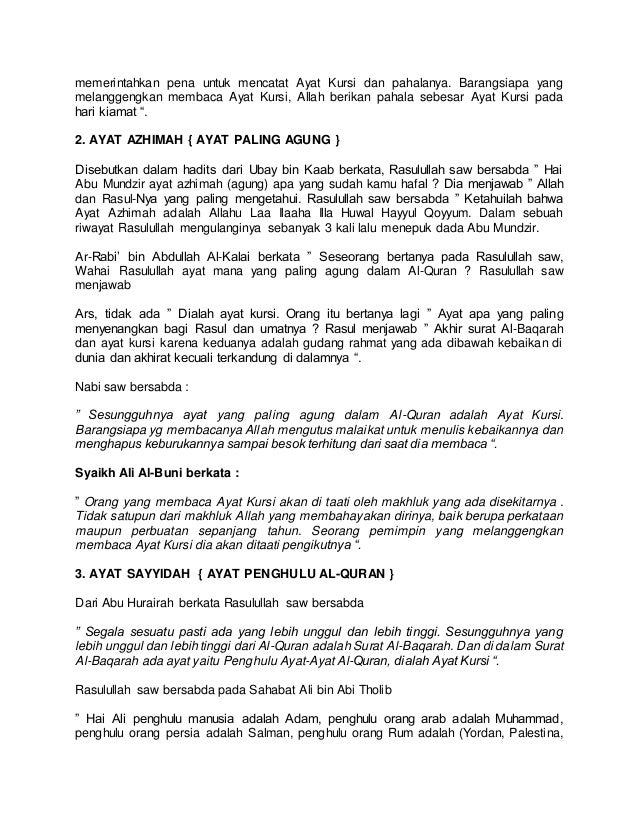 memerintahkan pena untuk mencatat Ayat Kursi dan pahalanya. Barangsiapa yang melanggengkan membaca Ayat Kursi, Allah berikan pahala sebesar Ayat Kursi pada hari kiamat “.

2. AYAT AZHIMAH { AYAT PALING AGUNG }

Disebutkan dalam hadits dari Ubay bin Kaab berkata, Rasulullah saw bersabda ” Hai Abu Mundzir ayat azhimah (agung) apa yang sudah kamu hafal ? Dia menjawab ” Allah dan Rasul-Nya yang paling mengetahui. Rasulullah saw bersabda ” Ketahuilah bahwa Ayat Azhimah adalah Allahu Laa Ilaaha Illa Huwal Hayyul Qoyyum. Dalam sebuah riwayat Rasulullah mengulanginya sebanyak 3 kali lalu menepuk dada Abu Mundzir.

Ar-Rabi’ bin Abdullah Al-Kalai berkata ” Seseorang bertanya pada Rasulullah saw, Wahai Rasulullah ayat mana yang paling agung dalam Al-Quran ? Rasulullah saw menjawab

Ars, tidak ada ” Dialah ayat kursi. Orang itu bertanya lagi ” Ayat apa yang paling menyenangkan bagi Rasul dan umatnya ? Rasul menjawab ” Akhir surat Al-Baqarah dan ayat kursi karena keduanya adalah gudang rahmat yang ada dibawah kebaikan di dunia dan akhirat kecuali terkandung di dalamnya “.

Nabi saw bersabda :

” Sesungguhnya ayat yang paling agung dalam Al-Quran adalah Ayat Kursi. Barangsiapa yg membacanya Allah mengutus malaikat untuk menulis kebaikannya dan menghapus keburukannya sampai besok terhitung dari saat dia membaca “.

Syaikh Ali Al-Buni berkata :

” Orang yang membaca Ayat Kursi akan di taati oleh makhluk yang ada disekitarnya . Tidak satupun dari makhluk Allah yang membahayakan dirinya, baik berupa perkataan maupun perbuatan sepanjang tahun. Seorang pemimpin yang melanggengkan membaca Ayat Kursi dia akan ditaati pengikutnya “.

3. AYAT SAYYIDAH { AYAT PENGHULU AL-QURAN }

Dari Abu Hurairah berkata Rasulullah saw bersabda

” Segala sesuatu pasti ada yang lebih unggul dan lebih tinggi. Sesungguhnya yang lebih unggul dan lebih tinggi dari Al-Quran adalah Surat Al-Baqarah. Dan di dalam Surat Al-Baqarah ada ayat yaitu Penghulu Ayat-Ayat Al-Quran, dialah Ayat Kursi “.

Rasulullah saw bersabda pada Sahabat Ali bin Abi Tholib

” Hai Ali penghulu manusia adalah Adam, penghulu orang arab adalah Muhammad, penghulu orang persia adalah Salman, penghulu orang Rum adalah (Yordan, Palestina,